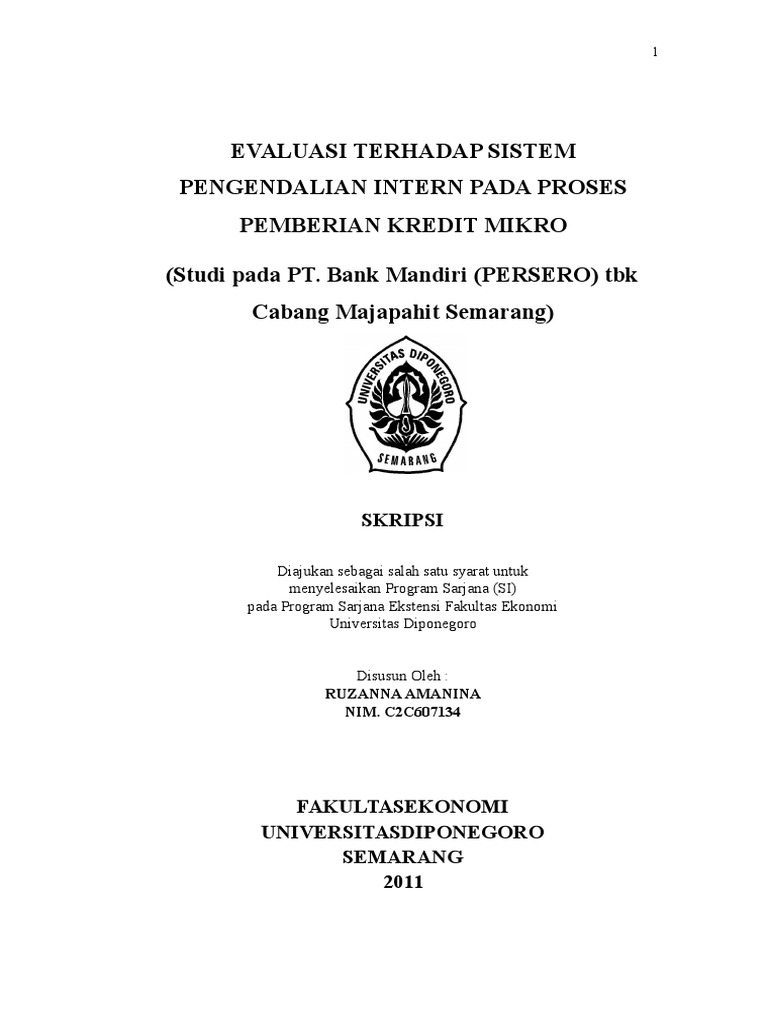 1

EVALUASI TERHADAP SISTEM PENGENDALIAN INTERN PADA PROSES PEMBERIAN KREDIT MIKRO

(Studi pada PT. Bank Mandiri (PERSERO) tbk Cabang Majapahit Semarang)

UNIVERSITAS DIPONEGORO

SEMARANG

SKRIPSI

Diajukan sebagai salah satu syarat untuk menyelesaikan Program Sarjana (SI) pada Program Sarjana Ekstensi Fakultas Ekonomi Universitas Diponegoro

Disusun Oleh :
RUZANNA AMANINA
NIM. C2C607134

FAKULTASEKONOMI
UNIVERSITASDIPONEGORO
SEMARANG
2011